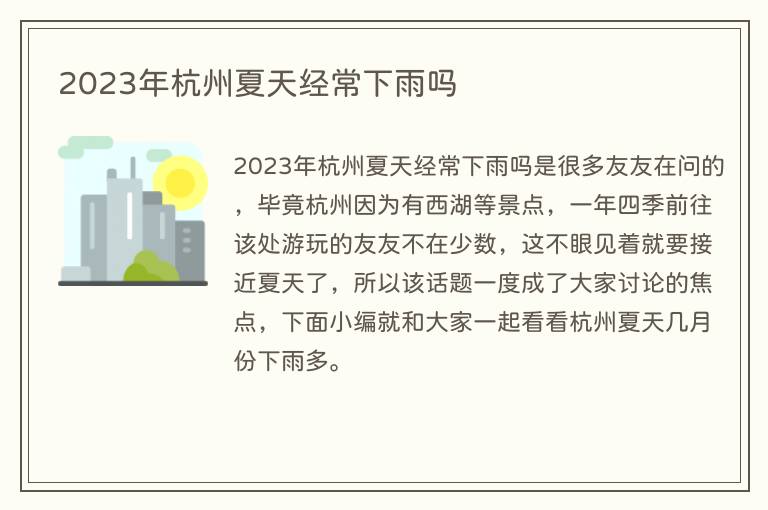 2023年杭州夏天经常下雨吗

2023年杭州夏天经常下雨吗是很多友友在问的，毕竟杭州因为有西湖等景点，一年四季前往该处游玩的友友不在少数，这不眼见着就要接近夏天了，所以该话题一度成了大家讨论的焦点，下面小编就和大家一起看看杭州夏天几月份下雨多。